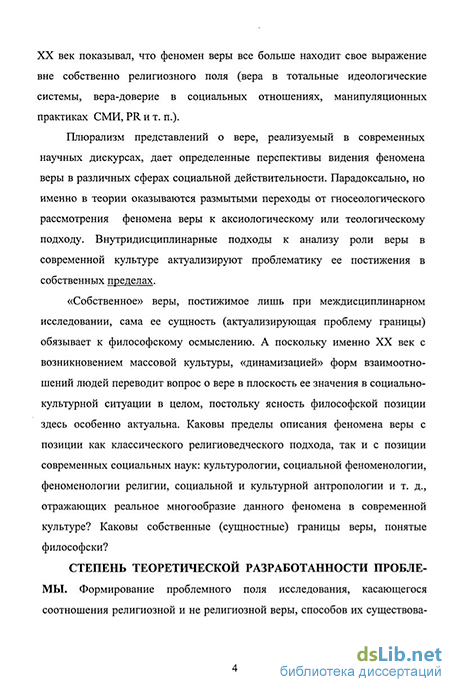 XX век показывал, что феномен веры все больше находит свое выражение вне собственно религиозного поля (вера в тотальные идеологические системы, вера-доверие в социальных отношениях, манипуляционных практиках СМИ, PR и т. п.).

Плюрализм представлений о вере, реализуемый в современных научных дискурсах, дает определенные перспективы видения феномена веры в различных сферах социальной действительности. Парадоксально, но именно в теории оказываются размытыми переходы от гносеологического рассмотрения феномена веры к аксиологическому или теологическому подходу. Внутридисциплинарные подходы к анализу роли веры в современной культуре актуализируют проблематику ее постижения в собственных пределах.

«Собственное» веры, постижимое лишь при междисциплинарном исследовании, сама ее сущность (актуализирующая проблему границы) обязывает к философскому осмыслению. А поскольку именно XX век с возникновением массовой культуры, «динамизацией» форм взаимоотношений людей переводит вопрос о вере в плоскость ее значения в социально-культурной ситуации в целом, постольку ясность философской позиции здесь особенно актуальна. Каковы пределы описания феномена веры с позиции как классического религиоведческого подхода, так и с позиции современных социальных наук: культурологии, социальной феноменологии, феноменологии религии, социальной и культурной антропологии и т. д., отражающих реальное многообразие данного феномена в современной культуре? Каковы собственные (сущностные) границы веры, понятые философски?

СТЕПЕНЬ ТЕОРЕТИЧЕСКОЙ РАЗРАБОТАННОСТИ ПРОБЛЕМЫ. Формирование проблемного поля исследования, касающегося соотношения религиозной и не религиозной веры, способов их существова-

4

dsLib.net
библиотека диссертаций